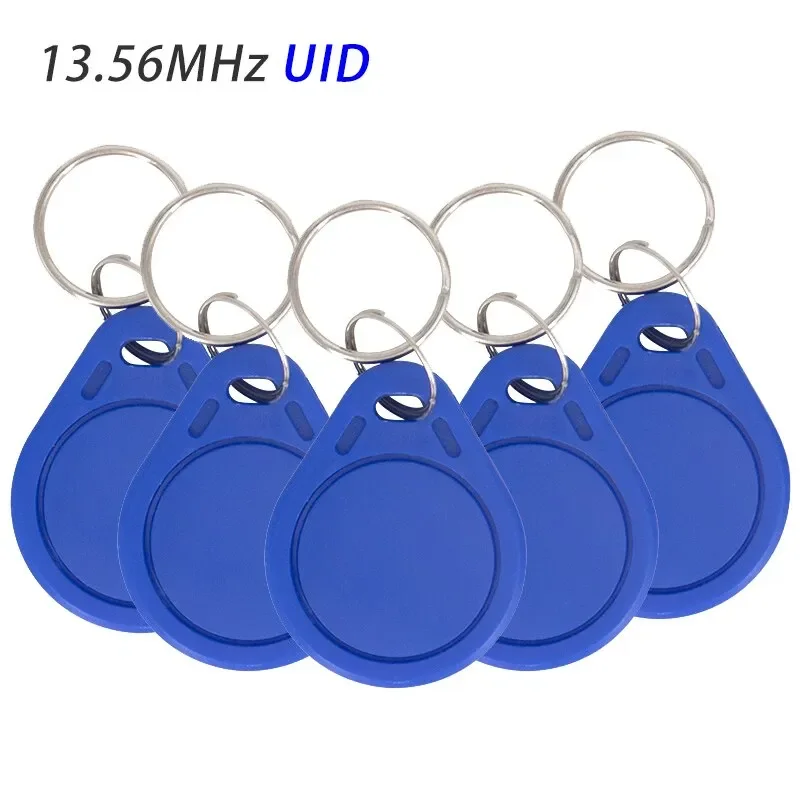 13.56MHz UID